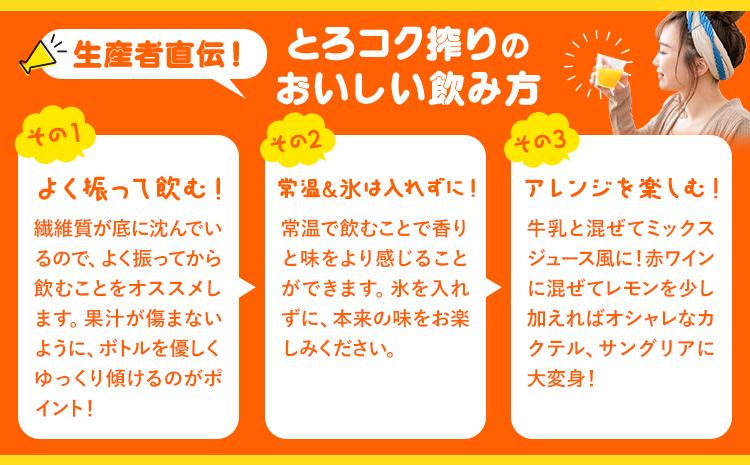 生産者直伝！

とろコク搾りのおいしい飲み方

その1

よく振って飲む！

繊維質が底に沈んでいるので、よく振ってから飲むことをオススメします。果汁が傷まないように、ボトルを優しくゆっくり傾けるのがポイント！

その2

常温＆氷は入れずに！

常温で飲むことで香りと味をより感じることができます。氷を入れずに、本来の味をお楽しみください。

その3

アレンジを楽しむ！

牛乳と混ぜてミックスジュース風に！赤ワインに混ぜてレモンを少し加えればオシャレなカクテル、サングリアに大変身！